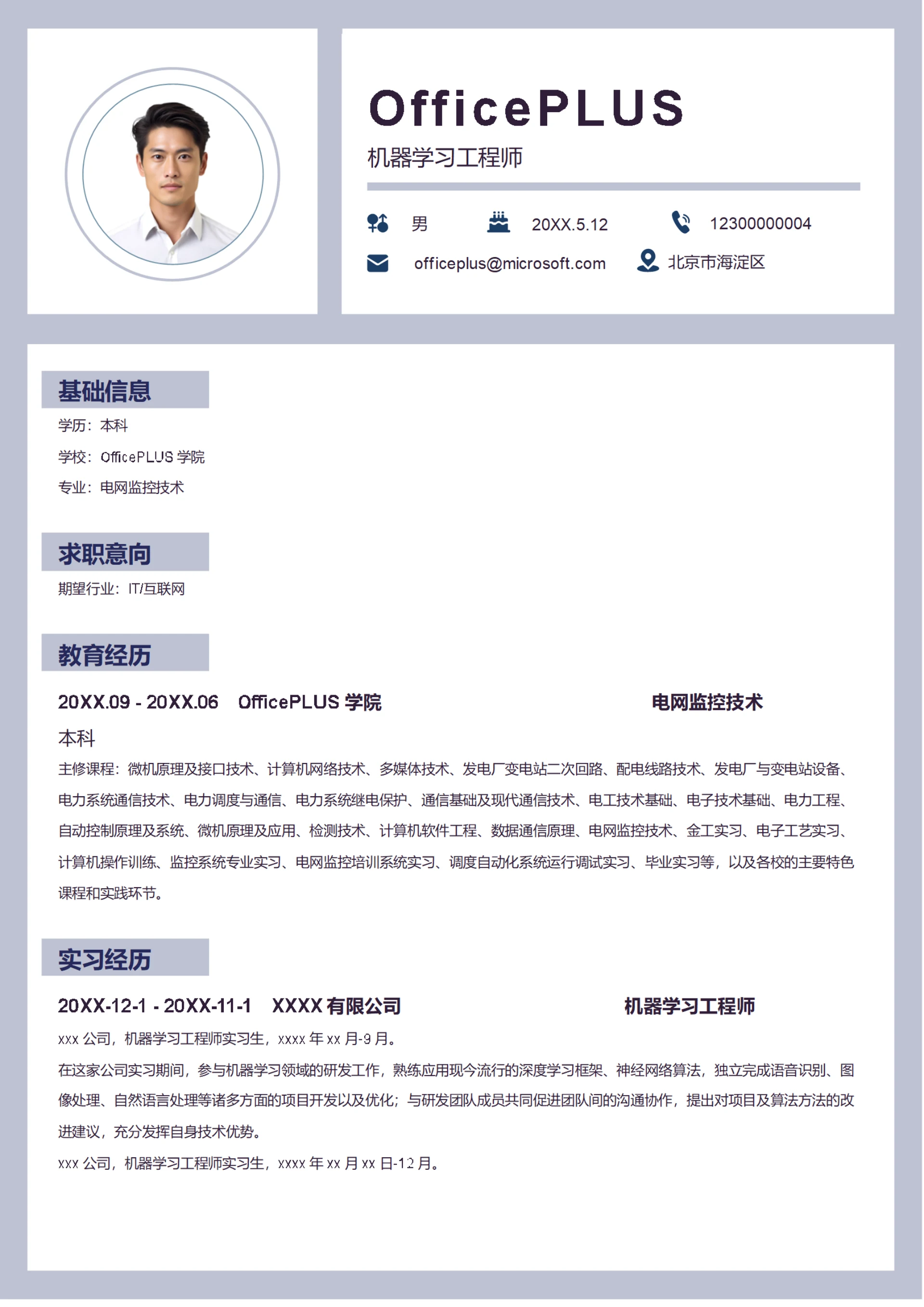 OfficePLUS

机器学习工程师

男 20XX.5.12 12300000004

officeplus@microsoft.com 北京市海淀区

基础信息

学历：本科

学校：OfficePLUS 学院

专业：电网监控技术

求职意向

期望行业：IT/互联网

教育经历

20XX.09 - 20XX.06 OfficePLUS 学院 电网监控技术

本科

主修课程：微机原理及接口技术、计算机网络技术、多媒体技术、发电厂变电站二次回路、配电线路技术、发电厂与变电站设备、电力系统通信技术、电力调度与通信、电力系统继电保护、通信基础及现代通信技术、电工技术基础、电子技术基础、电力工程、自动控制原理及系统、微机原理及应用、检测技术、计算机软件工程、数据通信原理、电网监控技术、金工实习、电子工艺实习、计算机操作训练、监控系统专业实习、电网监控培训系统实习、调度自动化系统运行调试实习、毕业实习等，以及各校的主要特色课程和实践环节。

实习经历

20XX-12-1 - 20XX-11-1 XXXX 有限公司 机器学习工程师

xxx 公司，机器学习工程师实习生，xxxx 年 xx 月-9 月。

在这家公司实习期间，参与机器学习领域的研发工作，熟练应用现今流行的深度学习框架、神经网络算法，独立完成语音识别、图像处理、自然语言处理等诸多方面的项目开发以及优化；与研发团队成员共同促进团队间的沟通协作，提出对项目及算法方法的改进建议，充分发挥自身技术优势。

xxx 公司，机器学习工程师实习生，xxxx 年 xx 月 xx 日-12 月。